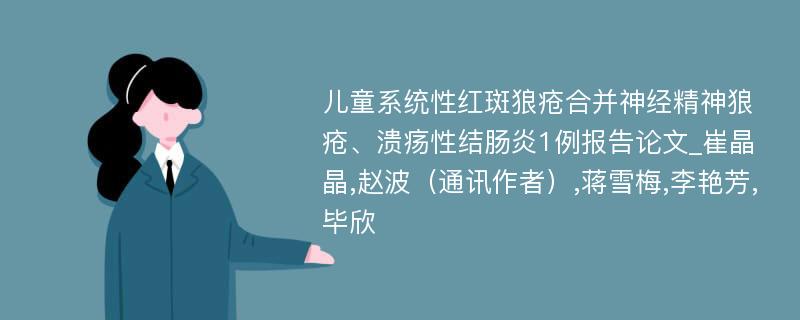 儿童系统性红斑狼疮合并神经精神狼疮、溃疡性结肠炎1例报告论文_崔晶晶,赵波（通讯作者）,蒋雪梅,李艳芳,毕欣